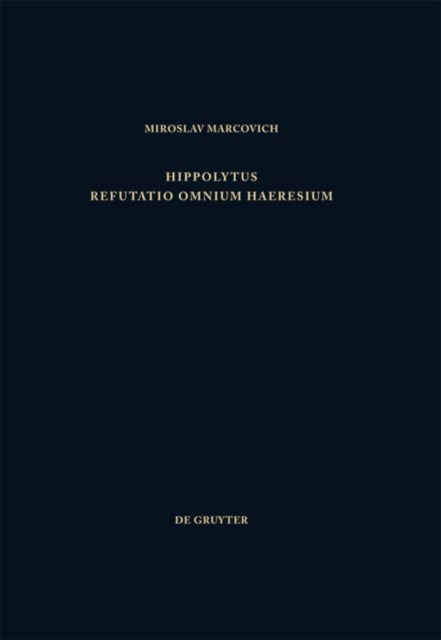 MIROSLAV MARCOVICH

HIPPOLYTUS
REFUTATIO OMNIUM HAERESIUM

DE GRUYTER